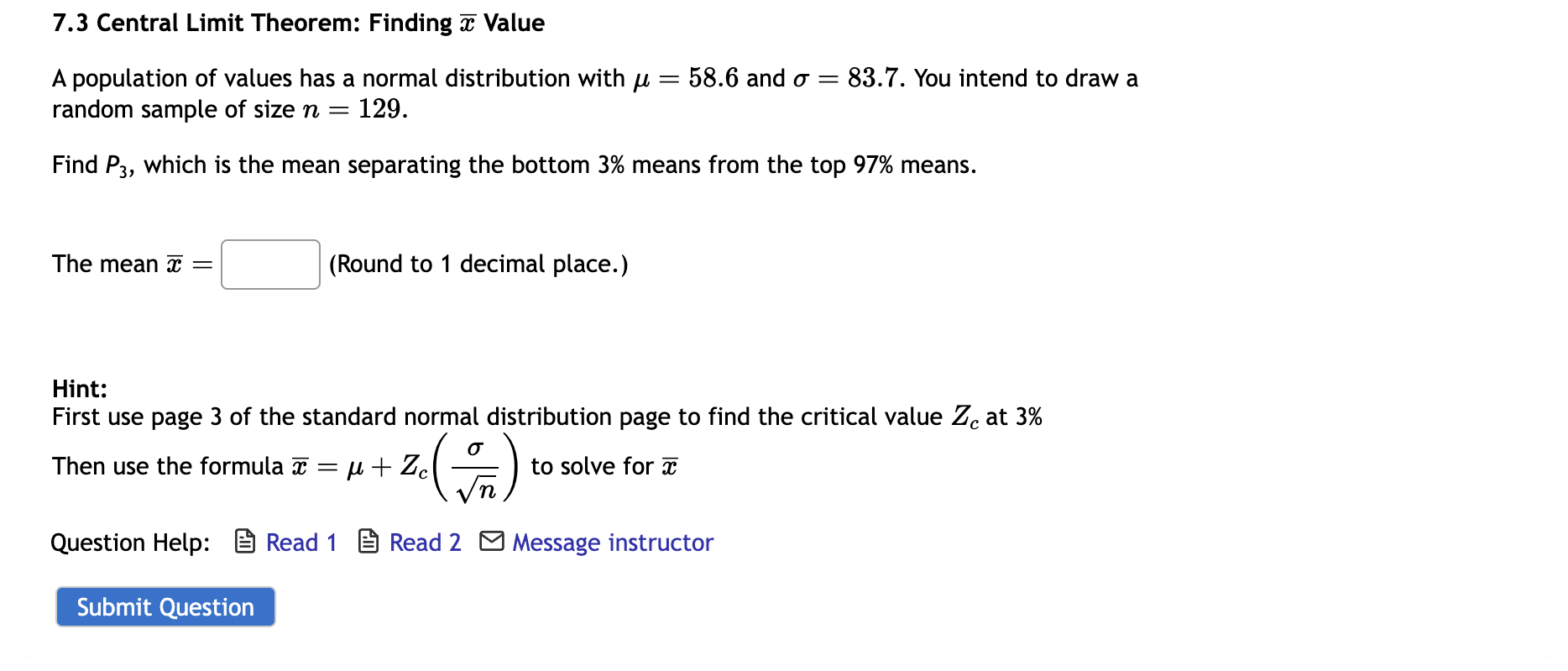 7.3 Central Limit Theorem: Finding $\overline{x}$ Value

A population of values has a normal distribution with $\mu = 58.6$ and $\sigma = 83.7$. You intend to draw a random sample of size $n = 129$.

Find $P_3$, which is the mean separating the bottom 3% means from the top 97% means.

The mean $\overline{x} =$ (Round to 1 decimal place.)

Hint:
First use page 3 of the standard normal distribution page to find the critical value $Z_c$ at 3%
Then use the formula $\overline{x} = \mu + Z_c\left(\frac{\sigma}{\sqrt{n}}\right)$ to solve for $\overline{x}$

Question Help: Read 1 Read 2 Message instructor

Submit Question